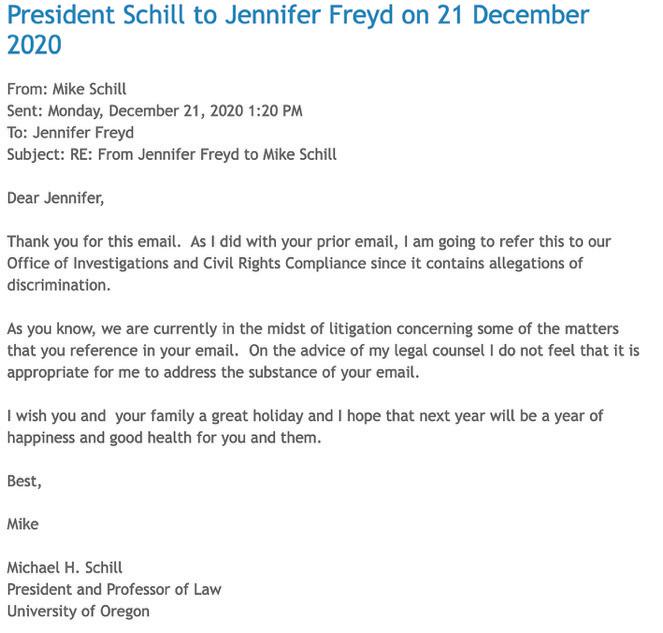 President Schill to Jennifer Freyd on 21 December 2020

From: Mike Schill
Sent: Monday, December 21, 2020 1:20 PM
To: Jennifer Freyd
Subject: RE: From Jennifer Freyd to Mike Schill

Dear Jennifer,

Thank you for this email. As I did with your prior email, I am going to refer this to our Office of Investigations and Civil Rights Compliance since it contains allegations of discrimination.

As you know, we are currently in the midst of litigation concerning some of the matters that you reference in your email. On the advice of my legal counsel I do not feel that it is appropriate for me to address the substance of your email.

I wish you and your family a great holiday and I hope that next year will be a year of happiness and good health for you and them.

Best,

Mike

Michael H. Schill
President and Professor of Law
University of Oregon